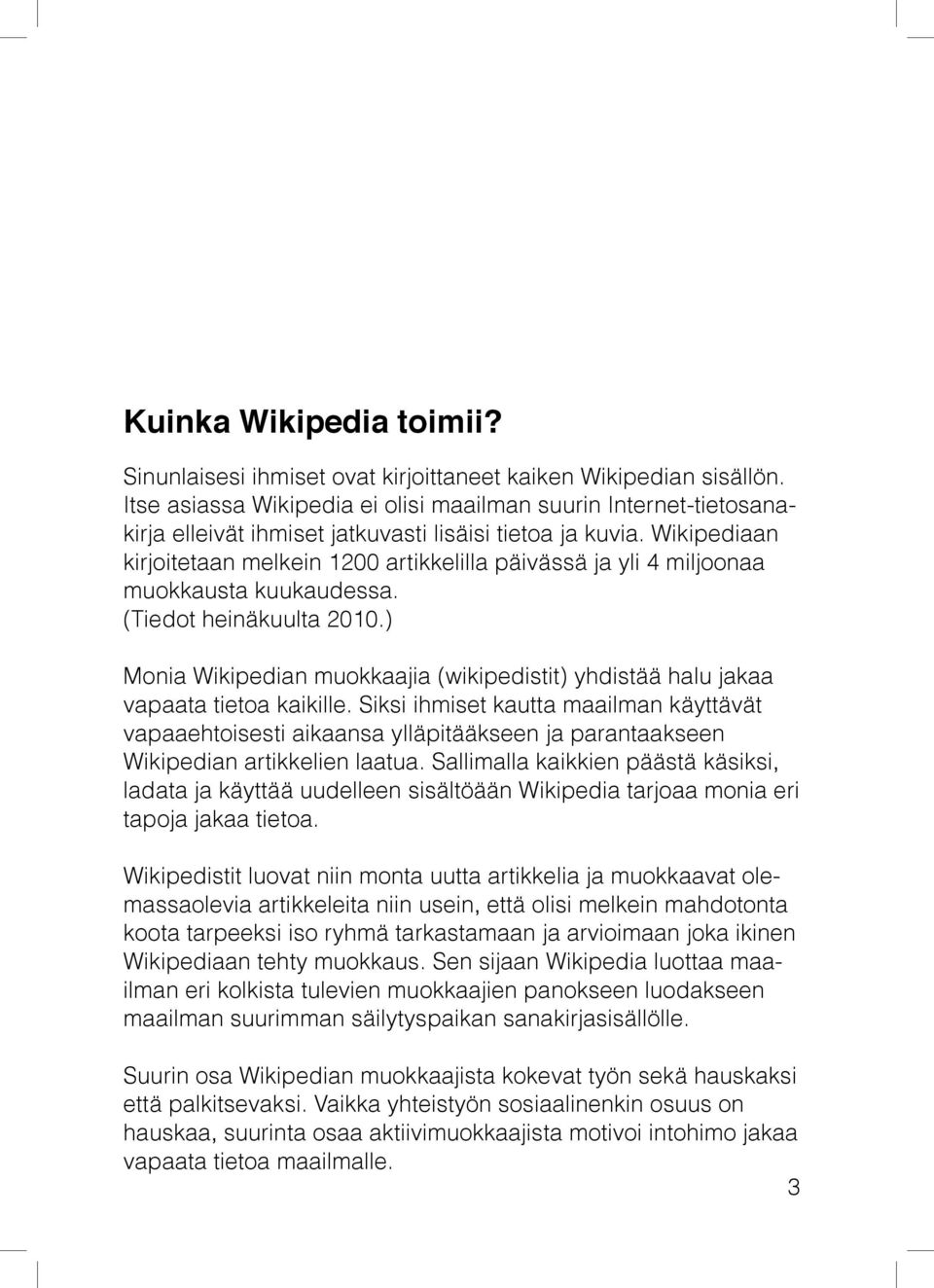 Kuinka Wikipedia toimii?

Sinunlaisesi ihmiset ovat kirjoittaneet kaiken Wikipedian sisällön. Itse asiassa Wikipedia ei olisi maailman suurin Internet-tietosanakirja elleivät ihmiset jatkuvasti lisäisi tietoa ja kuvia. Wikipediaan kirjoitetaan melkein 1200 artikkelilla päivässä ja yli 4 miljoonaa muokkausta kuukaudessa. (Tiedot heinäkuulta 2010.)

Monia Wikipedian muokkaajia (wikipedistit) yhdistää halu jakaa vapaata tietoa kaikille. Siksi ihmiset kautta maailman käyttävät vapaaehtoisesti aikaansa ylläpitääkseen ja parantaakseen Wikipedian artikkelien laatua. Sallimalla kaikkien päästä käsiksi, ladata ja käyttää uudelleen sisältöään Wikipedia tarjoaa monia eri tapoja jakaa tietoa.

Wikipedistit luovat niin monta uutta artikkelia ja muokkaavat olemassaolevia artikkeleita niin usein, että olisi melkein mahdotonta koota tarpeeksi iso ryhmä tarkastamaan ja arvioimaan joka ikinen Wikipediaan tehty muokkaus. Sen sijaan Wikipedia luottaa maailman eri kolkista tulevien muokkaajien panokseen luodakseen maailman suurimman säilytyspaikan sanakirjasisällölle.

Suurin osa Wikipedian muokkaajista kokevat työn sekä hauskaksi että palkitsevaksi. Vaikka yhteistyön sosiaalinenkin osuus on hauskaa, suurinta osaa aktiivimuokkaajista motivoi intohimo jakaa vapaata tietoa maailmalle.

3